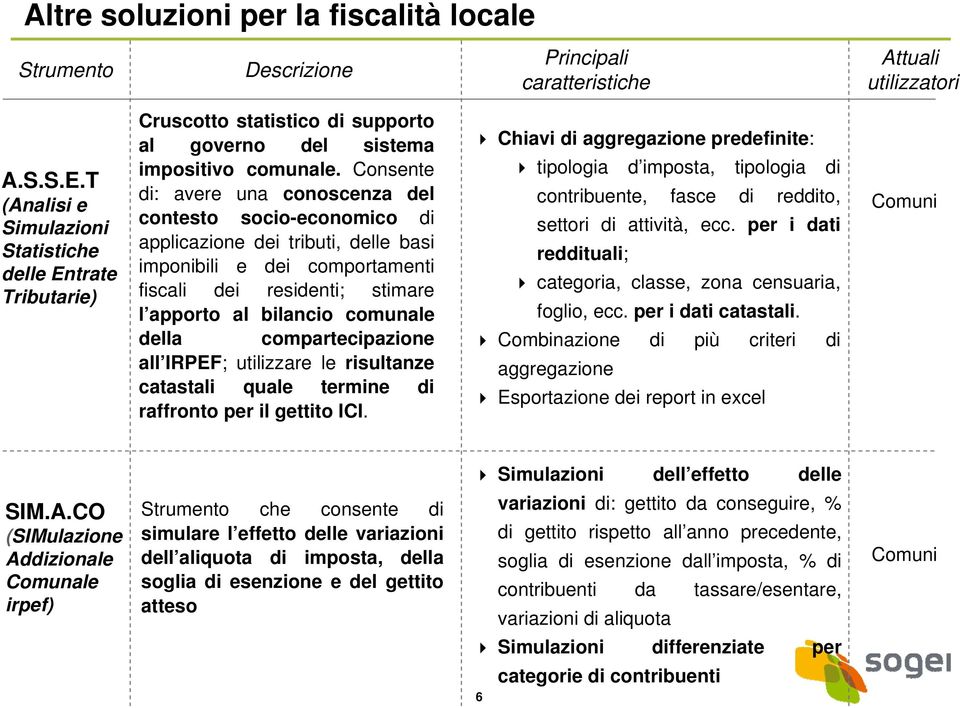 Altre soluzioni per la fiscalità locale

| Strumento | Descrizione | Principali caratteristiche | Attuali utilizzatori |
|---|---|---|---|
| A.S.S.E.T (Analisi e Simulazioni Statistiche delle Entrate Tributarie) | Cruscotto statistico di supporto al governo del sistema impositivo comunale. Consente di: avere una conoscenza del contesto socio-economico di applicazione dei tributi, delle basi imponibili e dei comportamenti fiscali dei residenti; stimare l'apporto al bilancio comunale della compartecipazione all'IRPEF; utilizzare le risultanze catastali quale termine di raffronto per il gettito ICI. | Chiavi di aggregazione predefinite: tipologia d'imposta, tipologia di contribuente, fasce di reddito, settori di attività, ecc. per i dati reddituali; categoria, classe, zona censuaria, foglio, ecc. per i dati catastali. Combinazione di più criteri di aggregazione Esportazione dei report in excel | Comuni |
| SIM.A.CO (SIMulazione Addizionale Comunale irpef) | Strumento che consente di simulare l'effetto delle variazioni dell'aliquota di imposta, della soglia di esenzione e del gettito atteso | Simulazioni dell'effetto delle variazioni di: gettito da conseguire, % di gettito rispetto all'anno precedente, soglia di esenzione dall'imposta, % di contribuenti da tassare/esentare, variazioni di aliquota Simulazioni differenziate per categorie di contribuenti | Comuni |

6

sogei